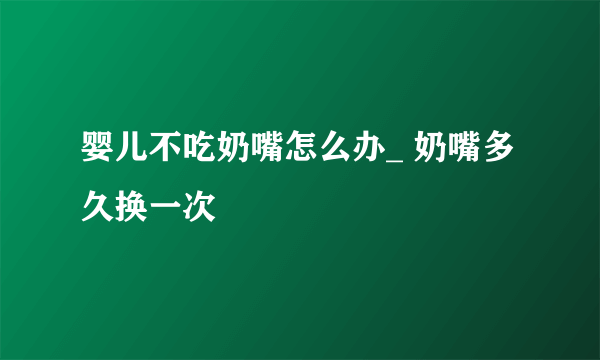 婴儿不吃奶嘴怎么办_ 奶嘴多久换一次